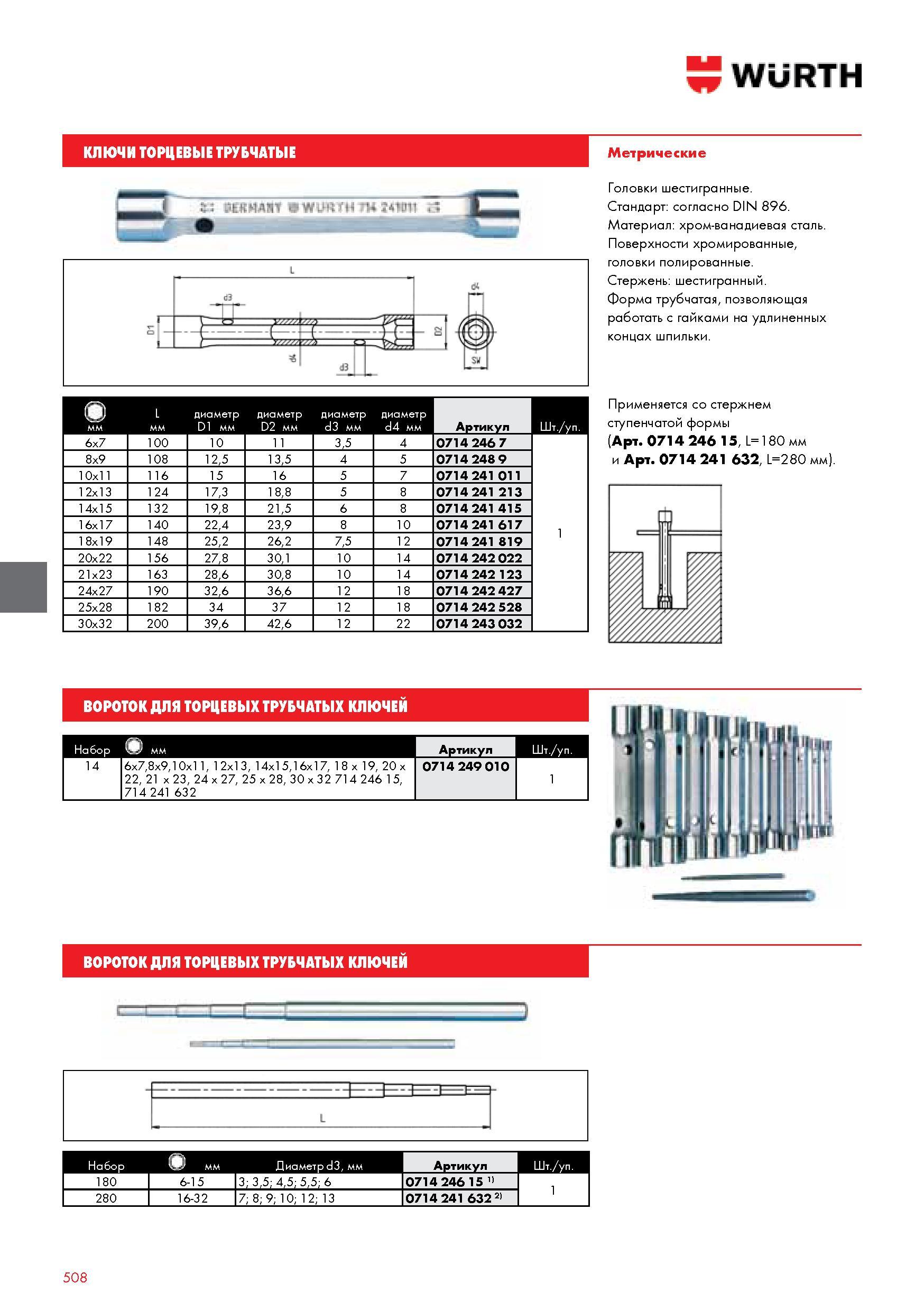 WÜRTH

КЛЮЧИ ТОРЦЕВЫЕ ТРУБЧАТЫЕ

GERMANY WÜRTH 714 241011

L

d3

D1

d4

d3

D2

d4

SW

| мм | L мм | диаметр D1 мм | диаметр D2 мм | диаметр d3 мм | диаметр d4 мм | Артикул | Шт./уп. |
|---|---|---|---|---|---|---|---|
| 6x7 | 100 | 10 | 11 | 3,5 | 4 | 0714 246 7 | 1 |
| 8x9 | 108 | 12,5 | 13,5 | 4 | 5 | 0714 248 9 | |
| 10x11 | 116 | 15 | 16 | 5 | 7 | 0714 241 011 | |
| 12x13 | 124 | 17,3 | 18,8 | 5 | 8 | 0714 241 213 | |
| 14x15 | 132 | 19,8 | 21,5 | 6 | 8 | 0714 241 415 | |
| 16x17 | 140 | 22,4 | 23,9 | 8 | 10 | 0714 241 617 | |
| 18x19 | 148 | 25,2 | 26,2 | 7,5 | 12 | 0714 241 819 | |
| 20x22 | 156 | 27,8 | 30,1 | 10 | 14 | 0714 242 022 | |
| 21x23 | 163 | 28,6 | 30,8 | 10 | 14 | 0714 242 123 | |
| 24x27 | 190 | 32,6 | 36,6 | 12 | 18 | 0714 242 427 | |
| 25x28 | 182 | 34 | 37 | 12 | 18 | 0714 242 528 | |
| 30x32 | 200 | 39,6 | 42,6 | 12 | 22 | 0714 243 032 | |

Метрические

Головки шестигранные.
Стандарт: согласно DIN 896.
Материал: хром-ванадиевая сталь.
Поверхности хромированные, головки полированные.
Стержень: шестигранный.
Форма трубчатая, позволяющая работать с гайками на удлиненных концах шпильки.

Применяется со стержнем ступенчатой формы (Арт. 0714 246 15, L=180 мм и Арт. 0714 241 632, L=280 мм).

ВОРОТОК ДЛЯ ТОРЦЕВЫХ ТРУБЧАТЫХ КЛЮЧЕЙ

| Набор | мм | Артикул | Шт./уп. |
|---|---|---|---|
| 14 | 6x7,8x9,10x11, 12x13, 14x15,16x17, 18 x 19, 20 x 22, 21 x 23, 24 x 27, 25 x 28, 30 x 32 714 246 15, 714 241 632 | 0714 249 010 | 1 |

ВОРОТОК ДЛЯ ТОРЦЕВЫХ ТРУБЧАТЫХ КЛЮЧЕЙ

L

| Набор | мм | Диаметр d3, мм | Артикул | Шт./уп. |
|---|---|---|---|---|
| 180 | 6-15 | 3; 3,5; 4,5; 5,5; 6 | 0714 246 15 $^{1)}$ | 1 |
| 280 | 16-32 | 7; 8; 9; 10; 12; 13 | 0714 241 632 $^{2)}$ | |

508